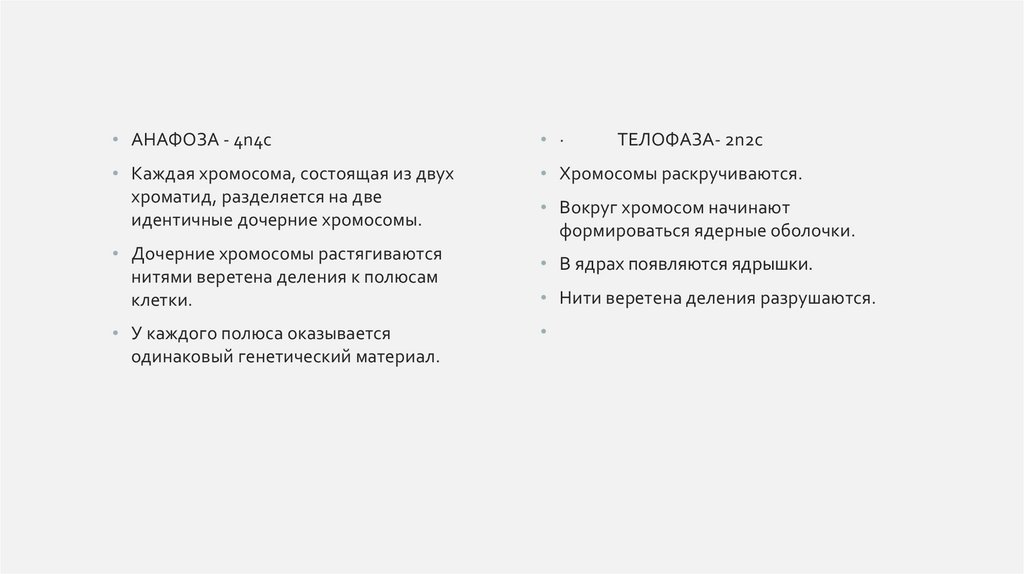 • АНАФОЗА - 4n4c

• Каждая хромосома, состоящая из двух хроматид, разделяется на две идентичные дочерние хромосомы.

• Дочерние хромосомы растягиваются нитями веретена деления к полюсам клетки.

• У каждого полюса оказывается одинаковый генетический материал.

• · ТЕЛОФАЗА- 2n2c

• Хромосомы раскручиваются.

• Вокруг хромосом начинают формироваться ядерные оболочки.

• В ядрах появляются ядрышки.

• Нити веретена деления разрушаются.

•